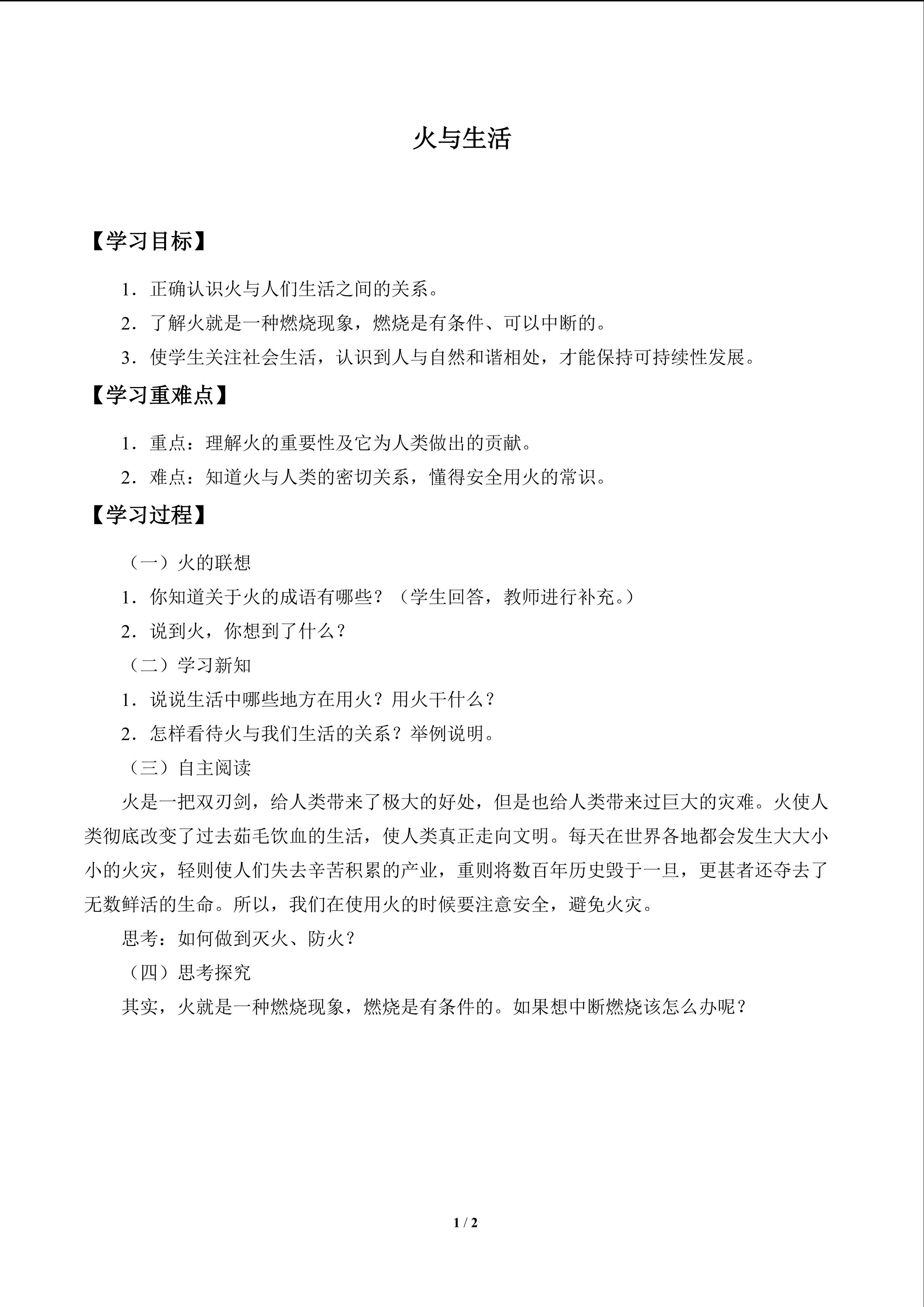 火与生活

【学习目标】

1.正确认识火与人们生活之间的关系。

2.了解火就是一种燃烧现象，燃烧是有条件、可以中断的。

3.使学生关注社会生活，认识到人与自然和谐相处，才能保持可持续性发展。

【学习重难点】

1.重点：理解火的重要性及它为人类做出的贡献。

2.难点：知道火与人类的密切关系，懂得安全用火的常识。

【学习过程】

（一）火的联想

1.你知道关于火的成语有哪些？（学生回答，教师进行补充。）

2.说到火，你想到了什么？

（二）学习新知

1.说说生活中哪些地方在用火？用火干什么？

2.怎样看待火与我们生活的关系？举例说明。

（三）自主阅读

火是一把双刃剑，给人类带来了极大的好处，但是也给人类带来过巨大的灾难。火使人类彻底改变了过去茹毛饮血的生活，使人类真正走向文明。每天在世界各地都会发生大大小小的火灾，轻则使人们失去辛苦积累的产业，重则将数百年历史毁于一旦，更甚者还夺去了无数鲜活的生命。所以，我们在使用火的时候要注意安全，避免火灾。

思考：如何做到灭火、防火？

（四）思考探究

其实，火就是一种燃烧现象，燃烧是有条件的。如果想中断燃烧该怎么办呢？

1 / 2